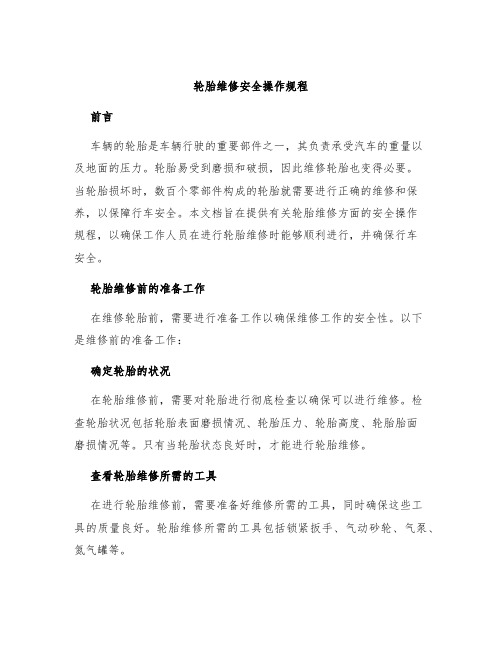 轮胎维修安全操作规程

前言

车辆的轮胎是车辆行驶的重要部件之一，其负责承受汽车的重量以及地面的压力。轮胎易受到磨损和破损，因此维修轮胎也变得必要。当轮胎损坏时，数百个零部件构成的轮胎就需要进行正确的维修和保养，以保障行车安全。本文档旨在提供有关轮胎维修方面的安全操作规程，以确保工作人员在进行轮胎维修时能够顺利进行，并确保行车安全。

轮胎维修前的准备工作

在维修轮胎前，需要进行准备工作以确保维修工作的安全性。以下是维修前的准备工作：

确定轮胎的状况

在轮胎维修前，需要对轮胎进行彻底检查以确保可以进行维修。检查轮胎状况包括轮胎表面磨损情况、轮胎压力、轮胎高度、轮胎胎面磨损情况等。只有当轮胎状态良好时，才能进行轮胎维修。

查看轮胎维修所需的工具

在进行轮胎维修前，需要准备好维修所需的工具，同时确保这些工具的质量良好。轮胎维修所需的工具包括锁紧扳手、气动砂轮、气泵、氮气罐等。